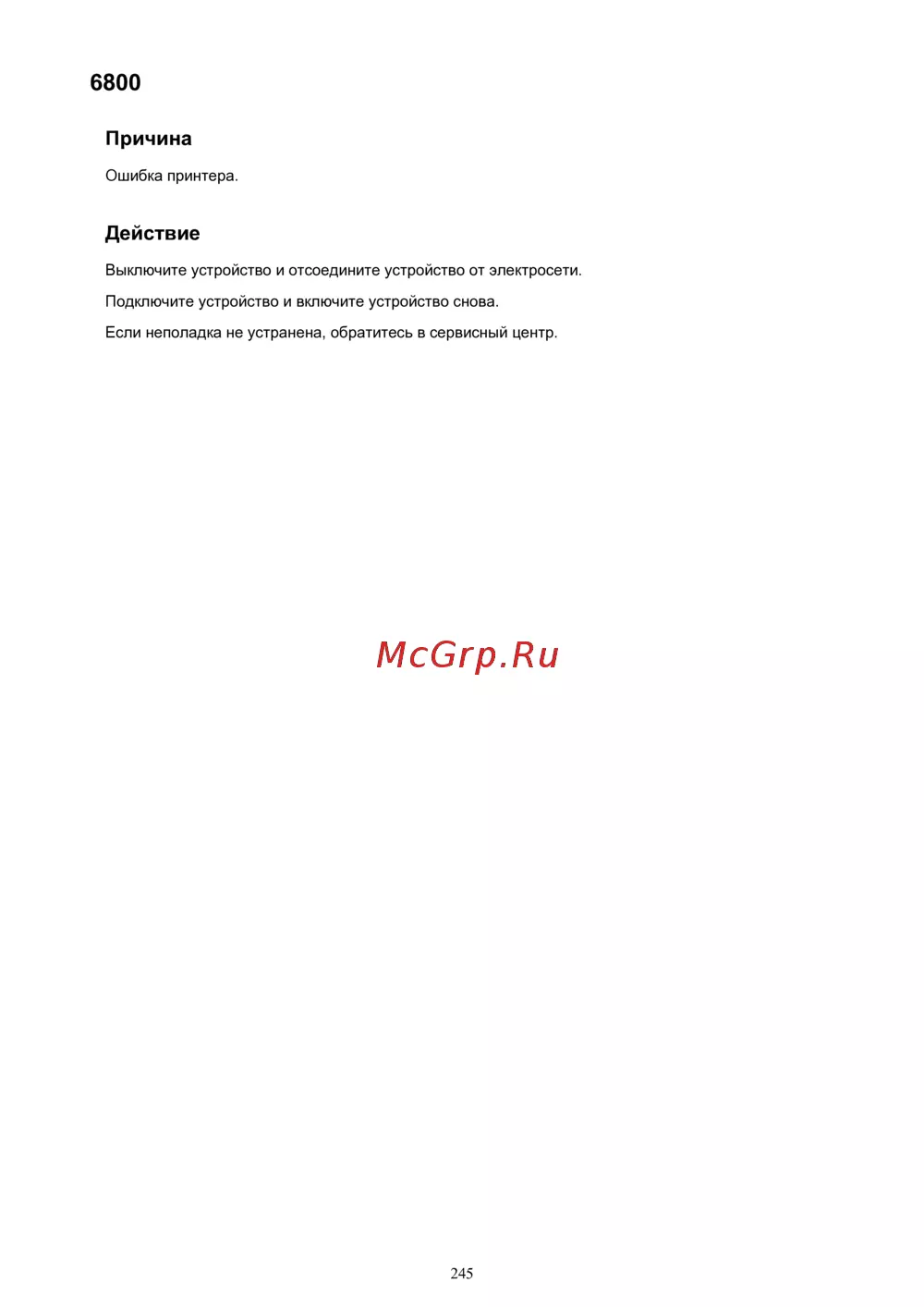 6800

Причина

Ошибка принтера.

Действие

Выключите устройство и отсоедините устройство от электросети.

Подключите устройство и включите устройство снова.

Если неполадка не устранена, обратитесь в сервисный центр.

McGrp.Ru

245